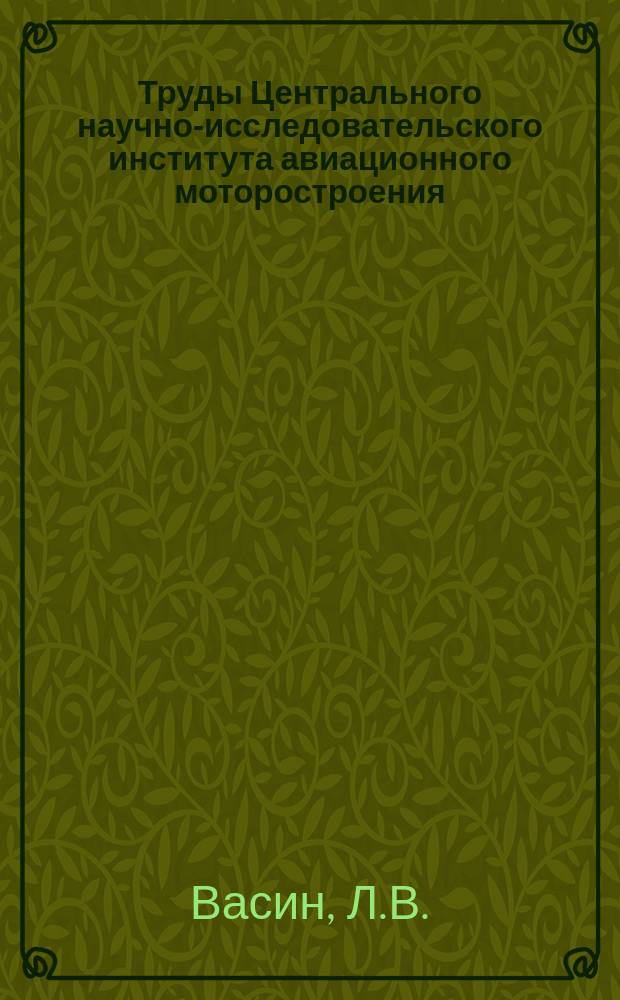 Труды Центрального научно-исследовательского института авиационного моторостроения

Васин, Л.В.